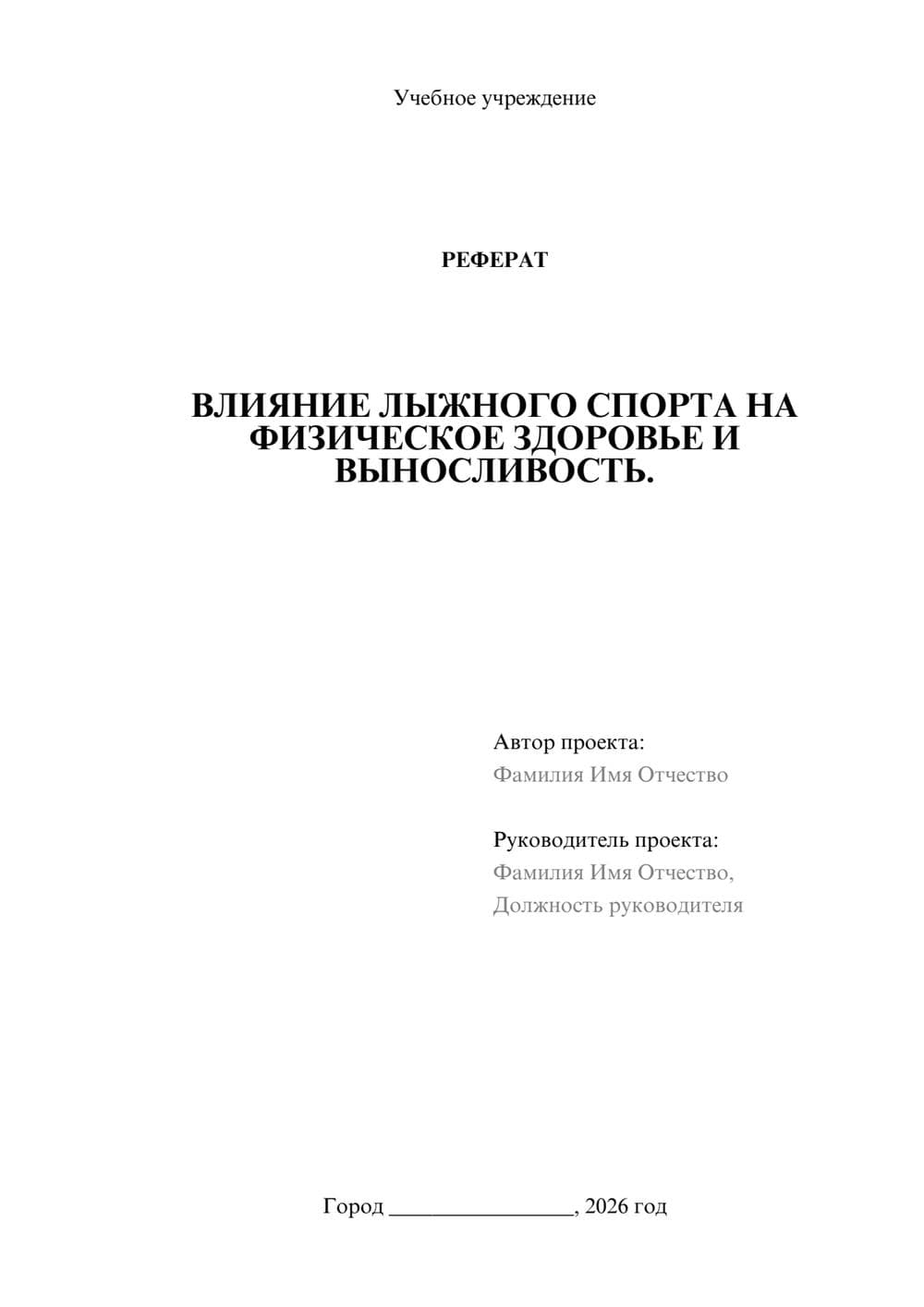 Учебное учреждение

РЕФЕРАТ

ВЛИЯНИЕ ЛЫЖНОГО СПОРТА НА ФИЗИЧЕСКОЕ ЗДОРОВЬЕ И ВЫНОСЛИВОСТЬ.

Автор проекта:
Фамилия Имя Отчество

Руководитель проекта:
Фамилия Имя Отчество,
Должность руководителя

Город ________________, 2026 год